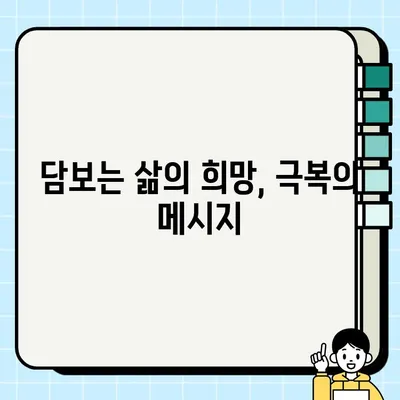 담보는 삶의 희망, 극복의 메시지